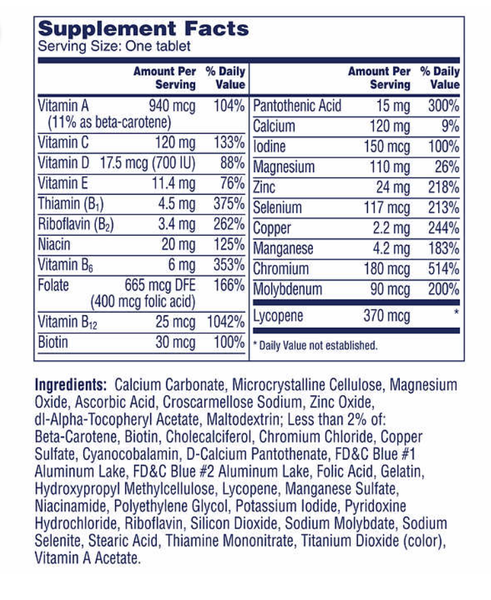 Supplement Facts
Serving Size: One tablet

| | Amount Per Serving | % Daily Value |
|---|---|---|
| Vitamin A (11% as beta-carotene) | 940 mcg | 104% |
| Vitamin C | 120 mg | 133% |
| Vitamin D | 17.5 mcg (700 IU) | 88% |
| Vitamin E | 11.4 mg | 76% |
| Thiamin ($B_1$) | 4.5 mg | 375% |
| Riboflavin ($B_2$) | 3.4 mg | 262% |
| Niacin | 20 mg | 125% |
| Vitamin $B_6$ | 6 mg | 353% |
| Folate | 665 mcg DFE (400 mcg folic acid) | 166% |
| Vitamin $B_{12}$ | 25 mcg | 1042% |
| Biotin | 30 mcg | 100% |

| | Amount Per Serving | % Daily Value |
|---|---|---|
| Pantothenic Acid | 15 mg | 300% |
| Calcium | 120 mg | 9% |
| Iodine | 150 mcg | 100% |
| Magnesium | 110 mg | 26% |
| Zinc | 24 mg | 218% |
| Selenium | 117 mcg | 213% |
| Copper | 2.2 mg | 244% |
| Manganese | 4.2 mg | 183% |
| Chromium | 180 mcg | 514% |
| Molybdenum | 90 mcg | 200% |
| Lycopene | 370 mcg | * |

* Daily Value not established.

Ingredients: Calcium Carbonate, Microcrystalline Cellulose, Magnesium Oxide, Ascorbic Acid, Croscarmellose Sodium, Zinc Oxide, dl-Alpha-Tocopheryl Acetate, Maltodextrin; Less than 2% of: Beta-Carotene, Biotin, Cholecalciferol, Chromium Chloride, Copper Sulfate, Cyanocobalamin, D-Calcium Pantothenate, FD&C Blue #1 Aluminum Lake, FD&C Blue #2 Aluminum Lake, Folic Acid, Gelatin, Hydroxypropyl Methylcellulose, Lycopene, Manganese Sulfate, Niacinamide, Polyethylene Glycol, Potassium Iodide, Pyridoxine Hydrochloride, Riboflavin, Silicon Dioxide, Sodium Molybdate, Sodium Selenite, Stearic Acid, Thiamine Mononitrate, Titanium Dioxide (color), Vitamin A Acetate.